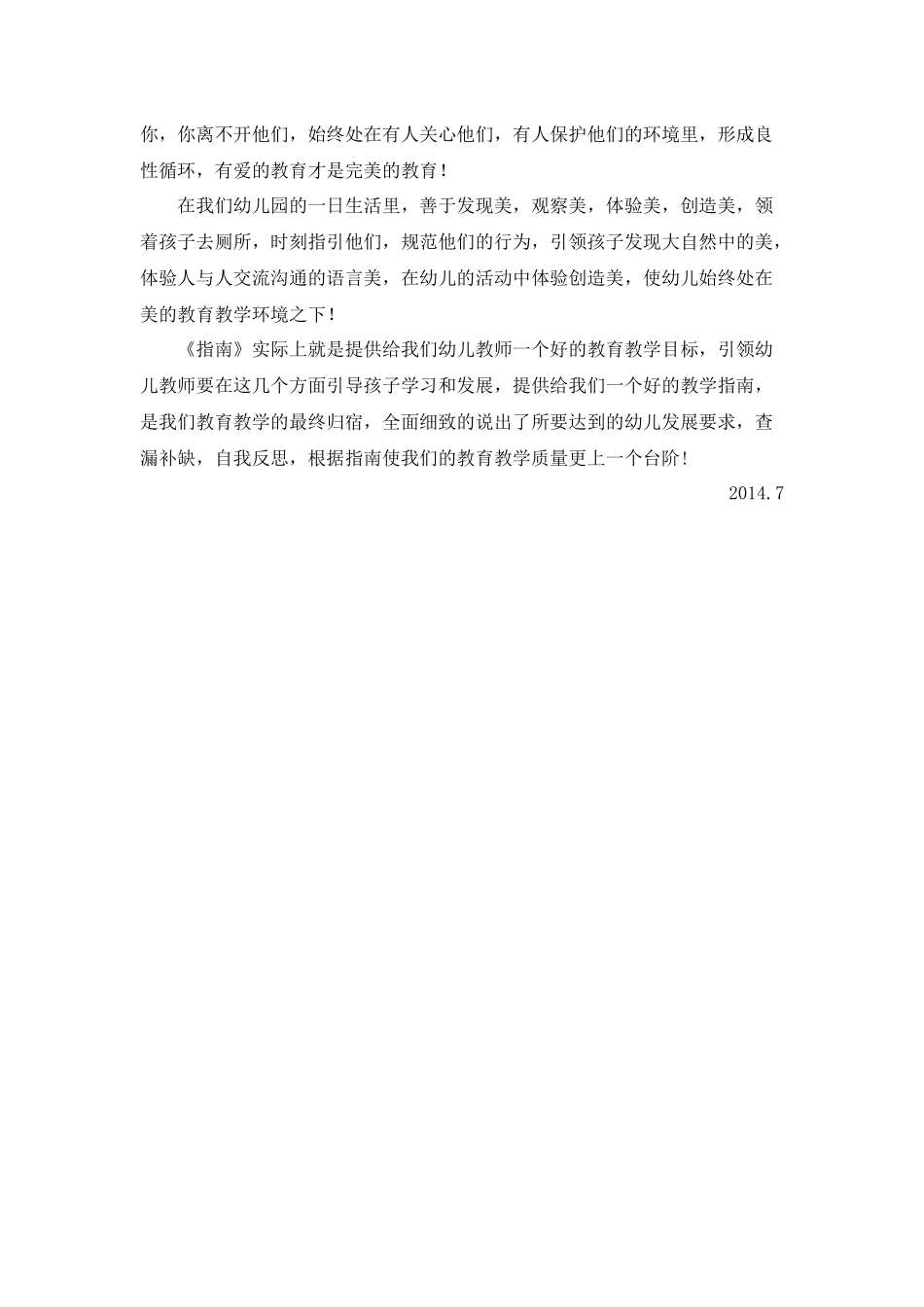 你，你离不开他们，始终处在有人关心他们，有人保护他们的环境里，形成良性循环，有爱的教育才是完美的教育！

在我们幼儿园的一日生活里，善于发现美，观察美，体验美，创造美，领着孩子去厕所，时刻指引他们，规范他们的行为，引领孩子发现大自然中的美，体验人与人交流沟通的语言美，在幼儿的活动中体验创造美，使幼儿始终处在美的教育教学环境之下！

《指南》实际上就是提供给我们幼儿教师一个好的教育教学目标，引领幼儿教师要在这几个方面引导孩子学习和发展，提供给我们一个好的教学指南，是我们教育教学的最终归宿，全面细致的说出了所要达到的幼儿发展要求，查漏补缺，自我反思，根据指南使我们的教育教学质量更上一个台阶！

2014.7